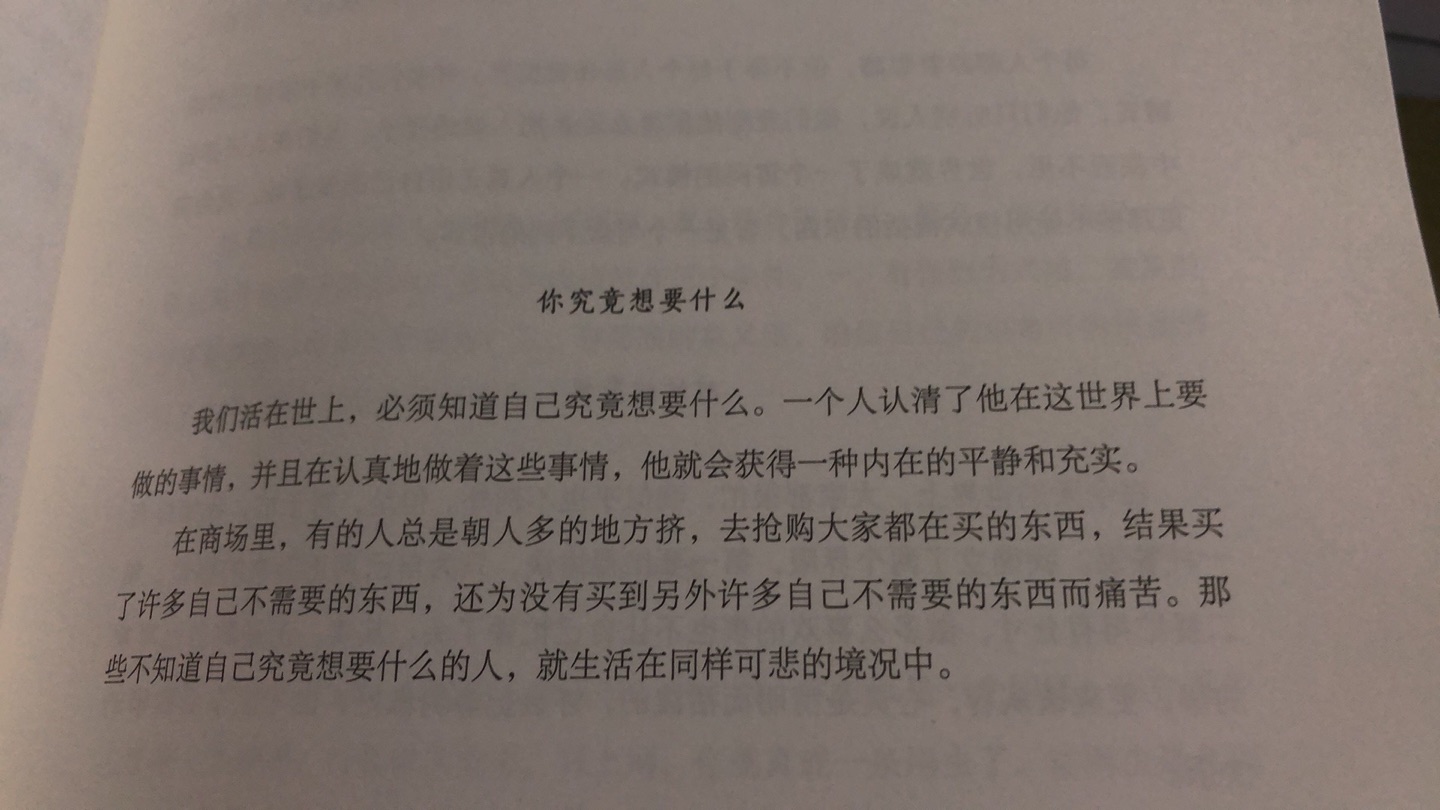 你究竟想要什么

我们活在世上，必须知道自己究竟想要什么。一个人认清了他在这世界上要做的事情，并且在认真地做着这些事情，他就会获得一种内在的平静和充实。

在商场里，有的人总是朝人多的地方挤，去抢购大家都在买的东西，结果买了许多自己不需要的东西，还为没有买到另外许多自己不需要的东西而痛苦。那些不知道自己究竟想要什么的人，就生活在同样可悲的境况中。